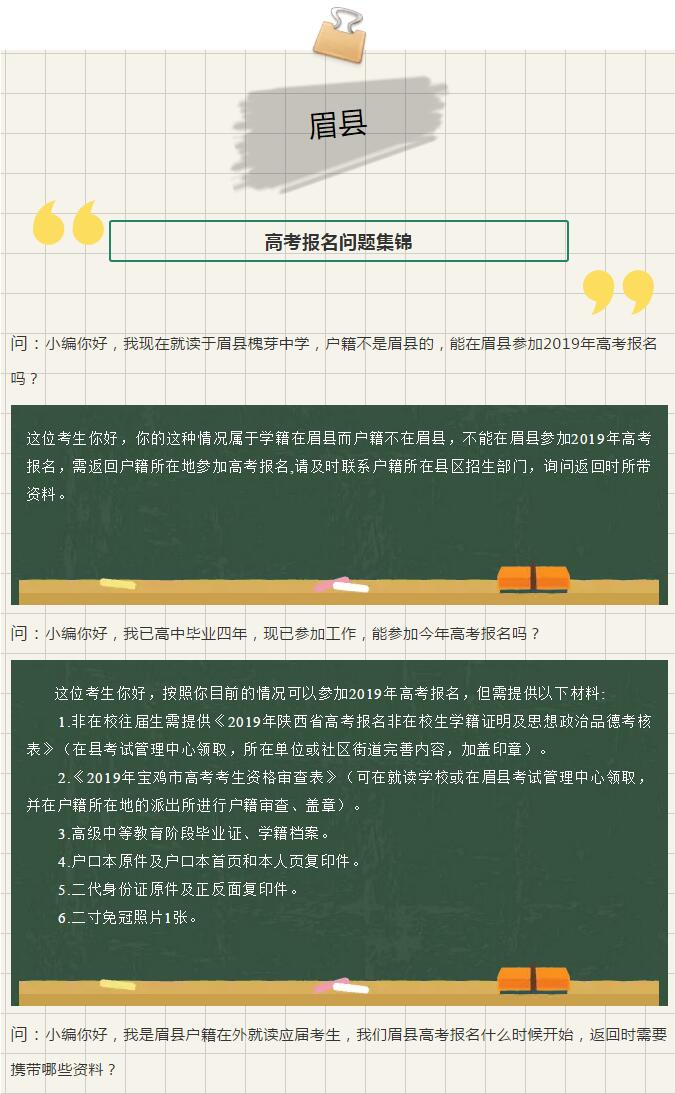 眉县

高考报名问题集锦

问：小编你好，我现在就读于眉县槐芽中学，户籍不是眉县的，能在眉县参加2019年高考报名吗？

这位考生你好，你的这种情况属于学籍在眉县而户籍不在眉县，不能在眉县参加2019年高考报名，需返回户籍所在地参加高考报名,请及时联系户籍所在县区招生部门，询问返回时所带资料。

问：小编你好，我已高中毕业四年，现已参加工作，能参加今年高考报名吗？

这位考生你好，按照你目前的情况可以参加2019年高考报名，但需提供以下材料:

1.非在校往届生需提供《2019年陕西省高考报名非在校生学籍证明及思想政治品德考核表》（在县考试管理中心领取，所在单位或社区街道完善内容，加盖印章）。

2.《2019年宝鸡市高考考生资格审查表》（可在就读学校或在眉县考试管理中心领取，并在户籍所在地的派出所进行户籍审查、盖章）。

3.高级中等教育阶段毕业证、学籍档案。

4.户口本原件及户口本首页和本人页复印件。

5.二代身份证原件及正反面复印件。

6.二寸免冠照片1张。

问：小编你好，我是眉县户籍在外就读应届考生，我们眉县高考报名什么时候开始，返回时需要携带哪些资料？